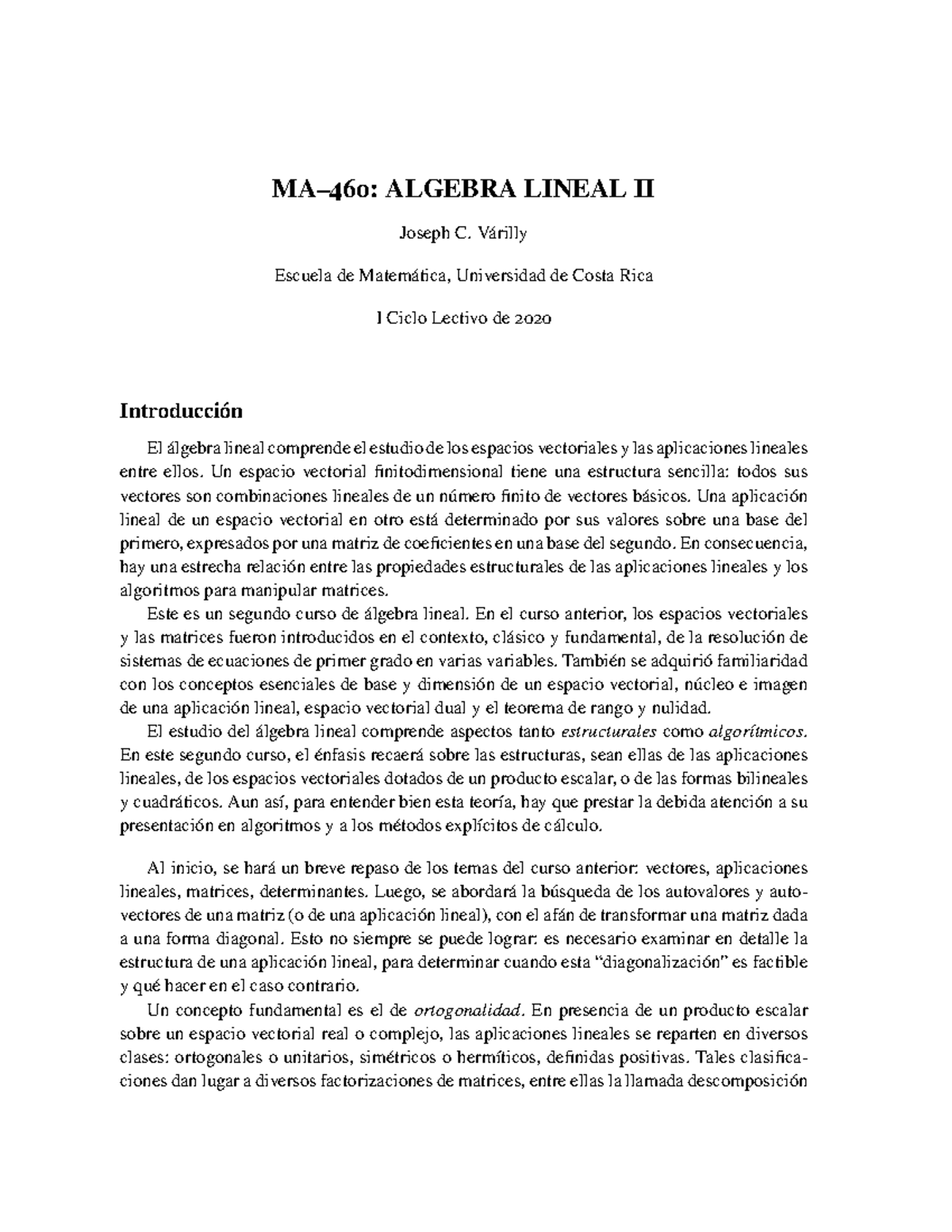 MA–460: ALGEBRA LINEAL II

Joseph C. Várilly

Escuela de Matemática, Universidad de Costa Rica

I Ciclo Lectivo de 2020

Introducción

El álgebra lineal comprende el estudio de los espacios vectoriales y las aplicaciones lineales entre ellos. Un espacio vectorial finitodimensional tiene una estructura sencilla: todos sus vectores son combinaciones lineales de un número finito de vectores básicos. Una aplicación lineal de un espacio vectorial en otro está determinado por sus valores sobre una base del primero, expresados por una matriz de coeficientes en una base del segundo. En consecuencia, hay una estrecha relación entre las propiedades estructurales de las aplicaciones lineales y los algoritmos para manipular matrices.

Este es un segundo curso de álgebra lineal. En el curso anterior, los espacios vectoriales y las matrices fueron introducidos en el contexto, clásico y fundamental, de la resolución de sistemas de ecuaciones de primer grado en varias variables. También se adquirió familiaridad con los conceptos esenciales de base y dimensión de un espacio vectorial, núcleo e imagen de una aplicación lineal, espacio vectorial dual y el teorema de rango y nulidad.

El estudio del álgebra lineal comprende aspectos tanto estructurales como algorítmicos. En este segundo curso, el énfasis recaerá sobre las estructuras, sean ellas de las aplicaciones lineales, de los espacios vectoriales dotados de un producto escalar, o de las formas bilineales y cuadráticos. Aun así, para entender bien esta teoría, hay que prestar la debida atención a su presentación en algoritmos y a los métodos explícitos de cálculo.

Al inicio, se hará un breve repaso de los temas del curso anterior: vectores, aplicaciones lineales, matrices, determinantes. Luego, se abordará la búsqueda de los autovalores y autovectores de una matriz (o de una aplicación lineal), con el afán de transformar una matriz dada a una forma diagonal. Esto no siempre se puede lograr: es necesario examinar en detalle la estructura de una aplicación lineal, para determinar cuando esta "diagonalización" es factible y qué hacer en el caso contrario.

Un concepto fundamental es el de ortogonalidad. En presencia de un producto escalar sobre un espacio vectorial real o complejo, las aplicaciones lineales se reparten en diversos clases: ortogonales o unitarios, simétricos o hermíticos, definidas positivas. Tales clasificaciones dan lugar a diversos factorizaciones de matrices, entre ellas la llamada descomposición